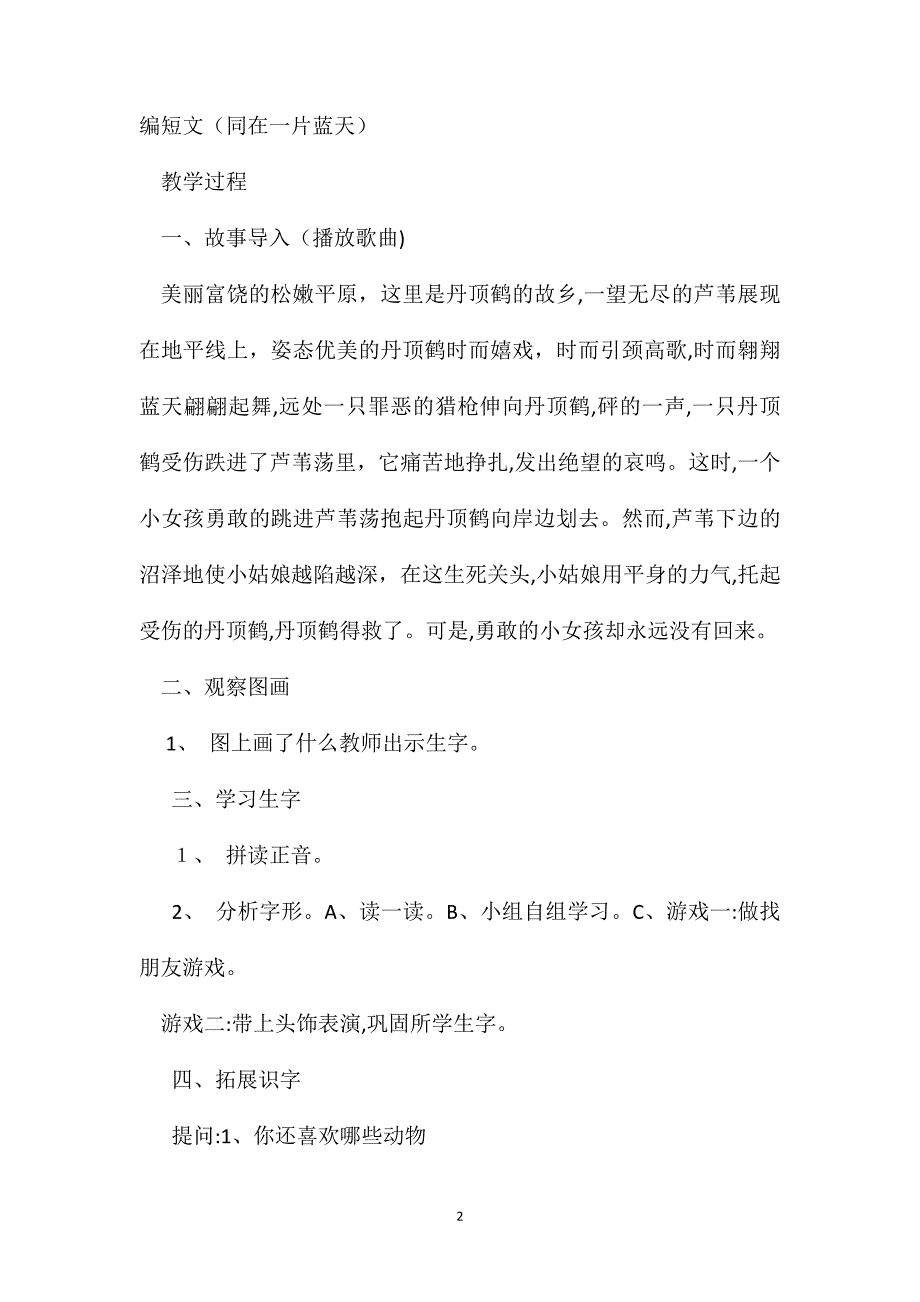 编短文（同在一片蓝天）

教学过程

一、故事导入（播放歌曲)

美丽富饶的松嫩平原，这里是丹顶鹤的故乡,一望无尽的芦苇展现在地平线上，姿态优美的丹顶鹤时而嬉戏，时而引颈高歌,时而翱翔蓝天翩翩起舞,远处一只罪恶的猎枪伸向丹顶鹤,砰的一声,一只丹顶鹤受伤跌进了芦苇荡里，它痛苦地挣扎,发出绝望的哀鸣。这时,一个小女孩勇敢的跳进芦苇荡抱起丹顶鹤向岸边划去。然而,芦苇下边的沼泽地使小姑娘越陷越深，在这生死关头,小姑娘用平身的力气,托起受伤的丹顶鹤,丹顶鹤得救了。可是,勇敢的小女孩却永远没有回来。

二、观察图画

1、 图上画了什么教师出示生字。

三、学习生字

1、 拼读正音。

2、 分析字形。A、读一读。B、小组自组学习。C、游戏一:做找朋友游戏。

游戏二:带上头饰表演,巩固所学生字。

四、拓展识字

提问:1、你还喜欢哪些动物

2